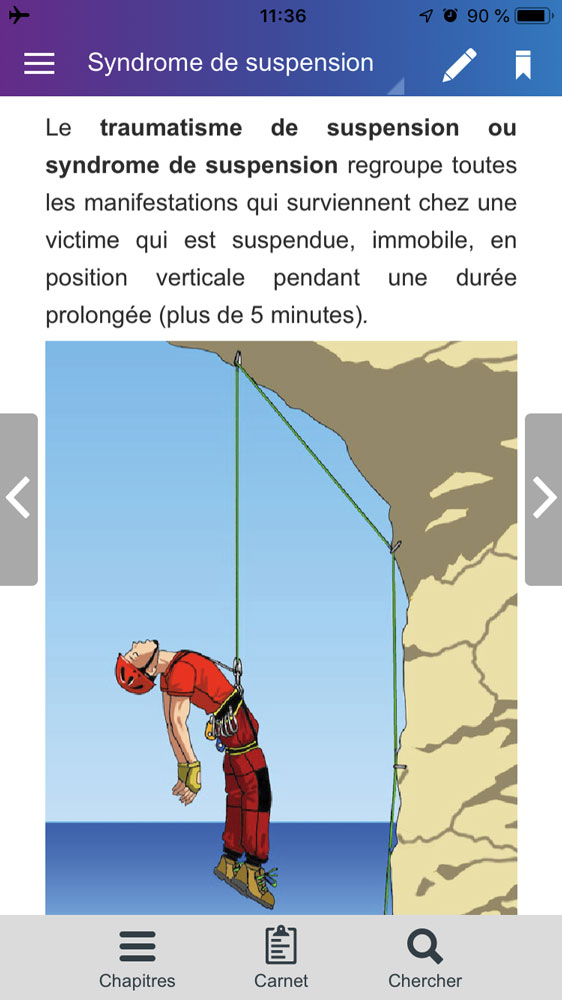 11:36 90 %

Syndrome de suspension

Le **traumatisme de suspension ou syndrome de suspension** regroupe toutes les manifestations qui surviennent chez une victime qui est suspendue, immobile, en position verticale pendant une durée prolongée (plus de 5 minutes).

Chapitres Carnet Chercher